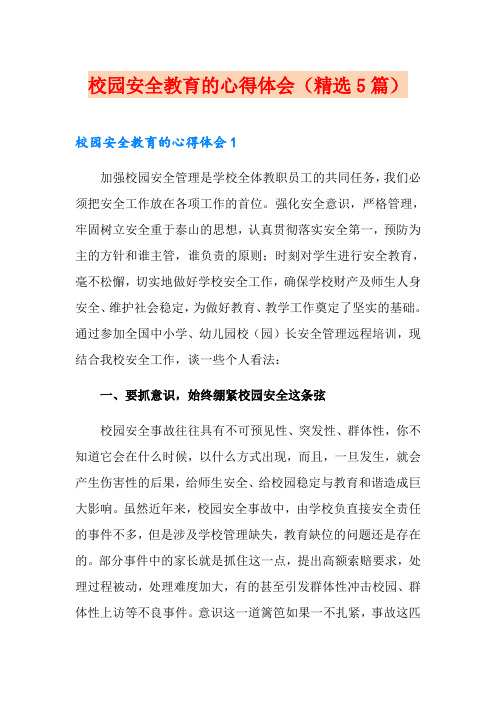 校园安全教育的心得体会（精选5篇）

校园安全教育的心得体会1

加强校园安全管理是学校全体教职员工的共同任务，我们必须把安全工作放在各项工作的首位。强化安全意识，严格管理，牢固树立安全重于泰山的思想，认真贯彻落实安全第一，预防为主的方针和谁主管，谁负责的原则；时刻对学生进行安全教育，毫不松懈，切实地做好学校安全工作，确保学校财产及师生人身安全、维护社会稳定，为做好教育、教学工作奠定了坚实的基础。通过参加全国中小学、幼儿园校（园）长安全管理远程培训，现结合我校安全工作，谈一些个人看法：

一、要抓意识，始终绷紧校园安全这条弦

校园安全事故往往具有不可预见性、突发性、群体性，你不知道它会在什么时候，以什么方式出现，而且，一旦发生，就会产生伤害性的后果，给师生安全、给校园稳定与教育和谐造成巨大影响。虽然近年来，校园安全事故中，由学校负直接安全责任的事件不多，但是涉及学校管理缺失，教育缺位的问题还是存在的。部分事件中的家长就是抓住这一点，提出高额索赔要求，处理过程被动，处理难度加大，有的甚至引发群体性冲击校园、群体性上访等不良事件。意识这一道篱笆如果一不扎紧，事故这匹